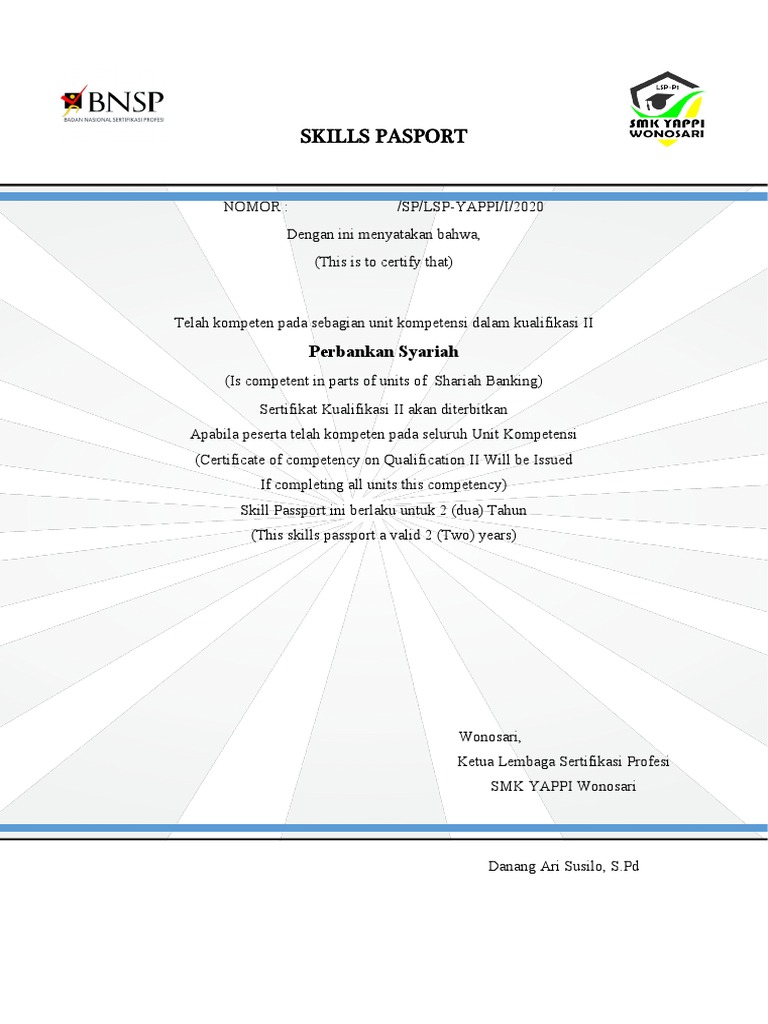 BNSP
BADAN NASIONAL SERTIFIKASI PROFESI

LSP-P1
SMK YAPPI
WONOSARI

SKILLS PASPORT

NOMOR : /SP/LSP-YAPPI/I/2020

Dengan ini menyatakan bahwa,

(This is to certify that)

Telah kompeten pada sebagian unit kompetensi dalam kualifikasi II

Perbankan Syariah

(Is competent in parts of units of Shariah Banking)

Sertifikat Kualifikasi II akan diterbitkan
Apabila peserta telah kompeten pada seluruh Unit Kompetensi
(Certificate of competency on Qualification II Will be Issued
If completing all units this competency)
Skill Passport ini berlaku untuk 2 (dua) Tahun
(This skills passport a valid 2 (Two) years)

Wonosari,
Ketua Lembaga Sertifikasi Profesi
SMK YAPPI Wonosari

Danang Ari Susilo, S.Pd